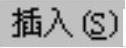 插入(S)